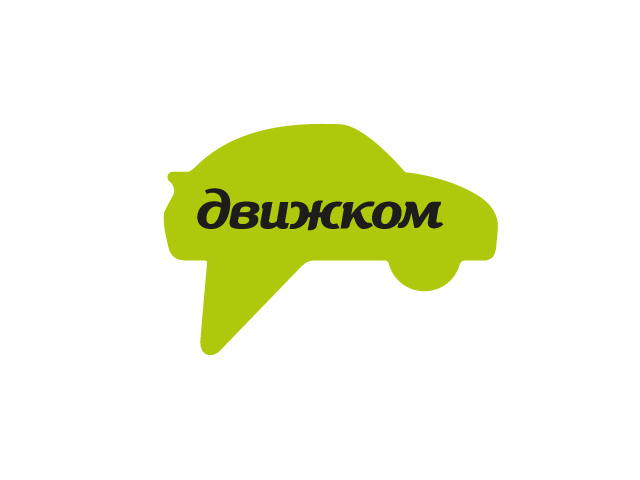 движком